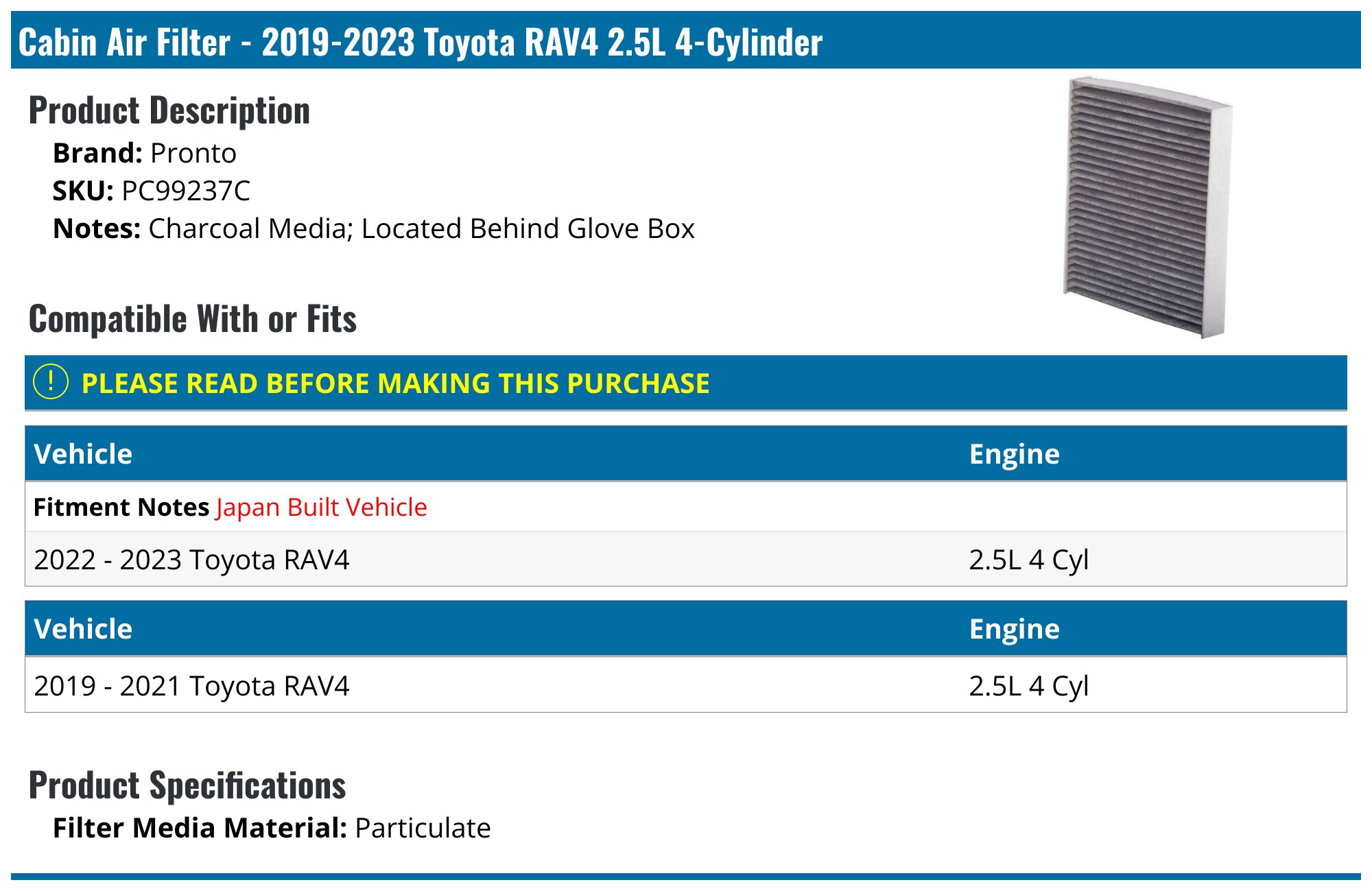 Cabin Air Filter - 2019-2023 Toyota RAV4 2.5L 4-Cylinder

Product Description

Brand: Pronto
SKU: PC99237C
Notes: Charcoal Media; Located Behind Glove Box

Compatible With or Fits

! PLEASE READ BEFORE MAKING THIS PURCHASE

| Vehicle | Engine |
|---|---|
| Fitment Notes Japan Built Vehicle | |
| 2022 - 2023 Toyota RAV4 | 2.5L 4 Cyl |

| Vehicle | Engine |
|---|---|
| 2019 - 2021 Toyota RAV4 | 2.5L 4 Cyl |

Product Specifications

Filter Media Material: Particulate